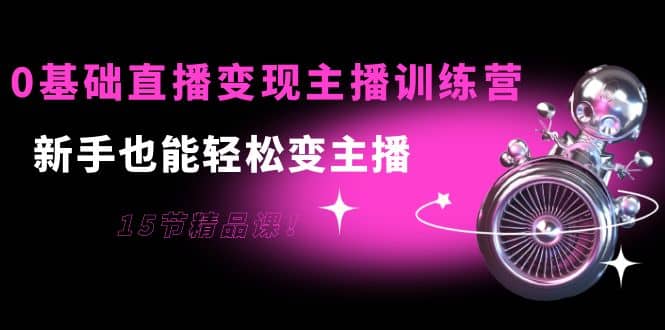 0基础直播变现主播训练营

新手也能轻松变主播

15节精品课！